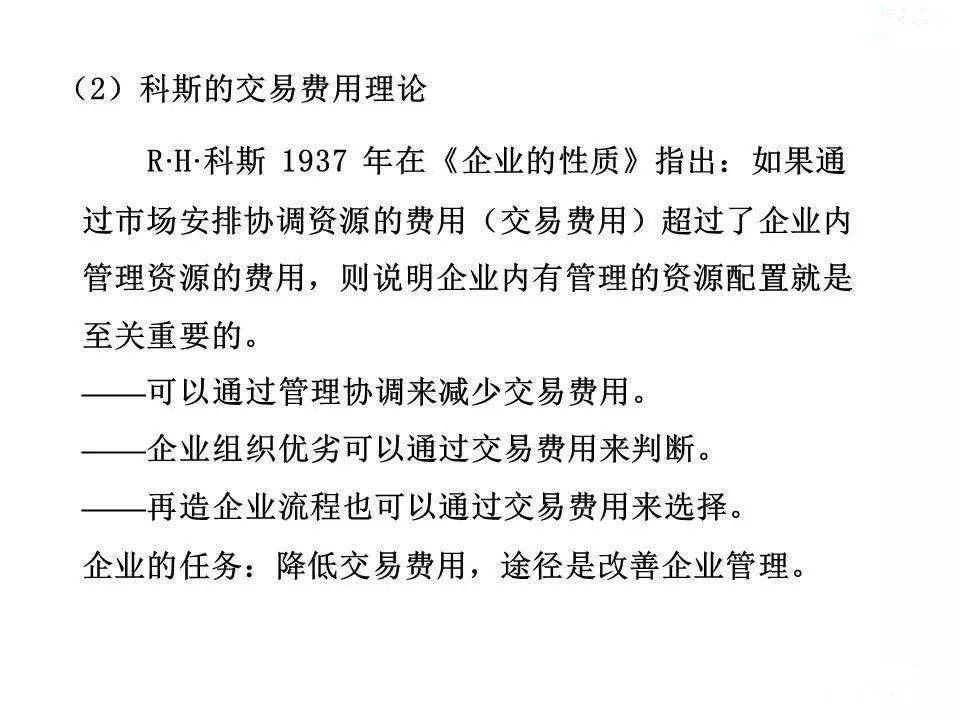 （2）科斯的交易费用理论

R·H·科斯 1937 年在《企业的性质》指出：如果通过市场安排协调资源的费用（交易费用）超过了企业内管理资源的费用，则说明企业内有管理的资源配置就是至关重要的。

——可以通过管理协调来减少交易费用。

——企业组织优劣可以通过交易费用来判断。

——再造企业流程也可以通过交易费用来选择。

企业的任务：降低交易费用，途径是改善企业管理。